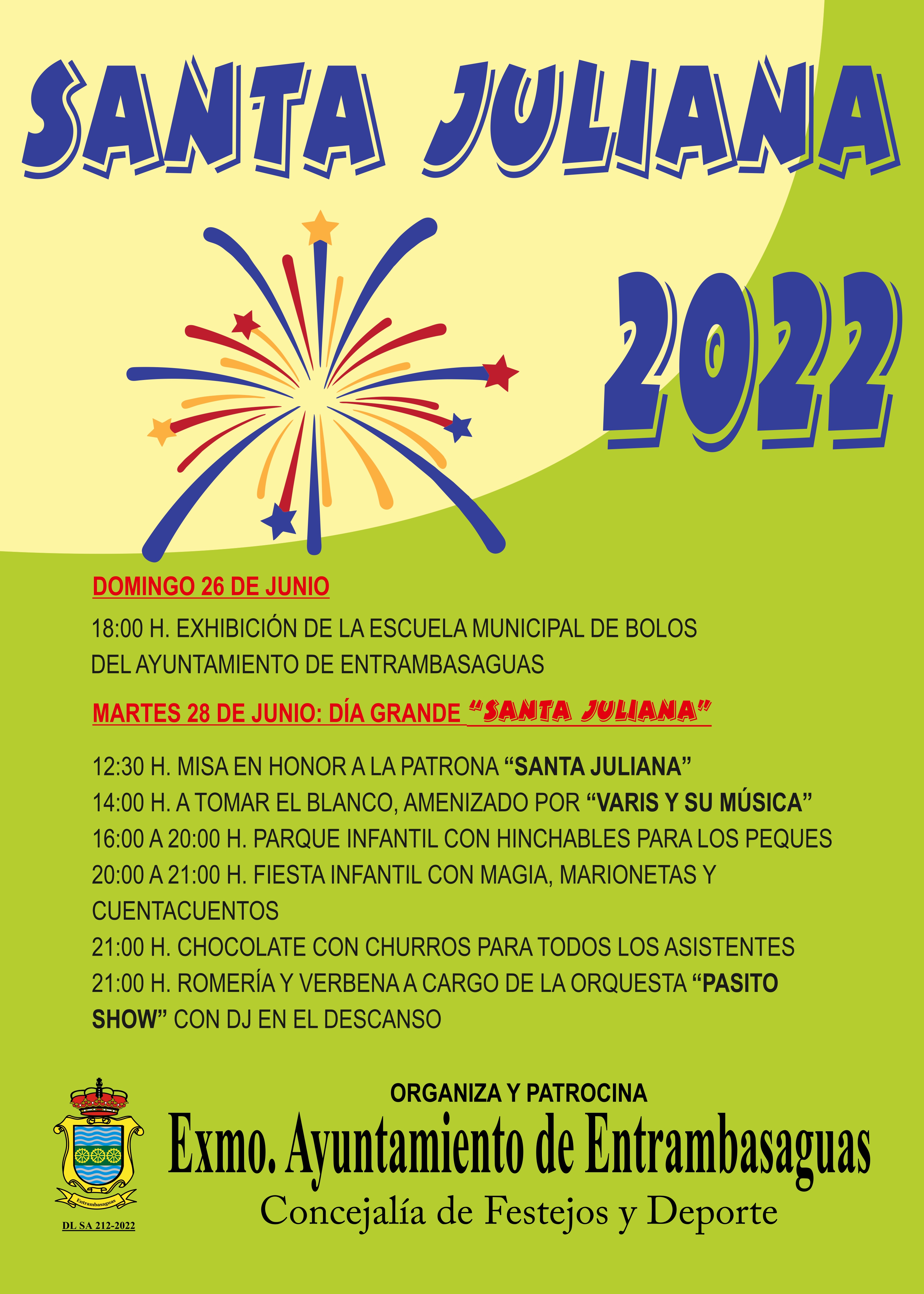 SANTA JULIANA

2022

DOMINGO 26 DE JUNIO

18:00 H. EXHIBICIÓN DE LA ESCUELA MUNICIPAL DE BOLOS DEL AYUNTAMIENTO DE ENTRAMBASAGUAS

MARTES 28 DE JUNIO: DÍA GRANDE "SANTA JULIANA"

12:30 H. MISA EN HONOR A LA PATRONA "SANTA JULIANA"
14:00 H. A TOMAR EL BLANCO, AMENIZADO POR "VARIS Y SU MÚSICA"
16:00 A 20:00 H. PARQUE INFANTIL CON HINCHABLES PARA LOS PEQUES
20:00 A 21:00 H. FIESTA INFANTIL CON MAGIA, MARIONETAS Y CUENTACUENTOS
21:00 H. CHOCOLATE CON CHURROS PARA TODOS LOS ASISTENTES
21:00 H. ROMERÍA Y VERBENA A CARGO DE LA ORQUESTA "PASITO SHOW" CON DJ EN EL DESCANSO

Entrambasaguas

DL SA 212-2022

ORGANIZA Y PATROCINA
Exmo. Ayuntamiento de Entrambasaguas
Concejalía de Festejos y Deporte